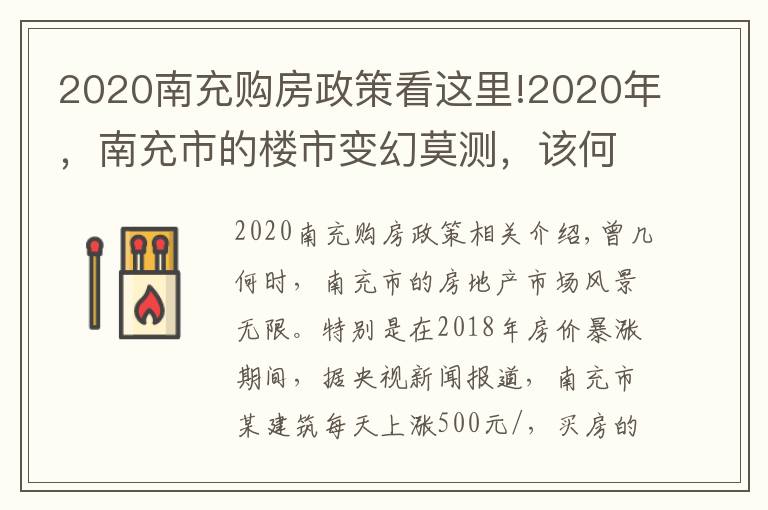 2020南充购房政策看这里!2020年，南充市的楼市变幻莫测，该何

2020南充购房政策相关介绍，曾几何时，南充市的房地产市场风景无限。特别是在2018年房价暴涨期间，据央视新闻报道，南充市某建筑每天上涨500元/，买房的